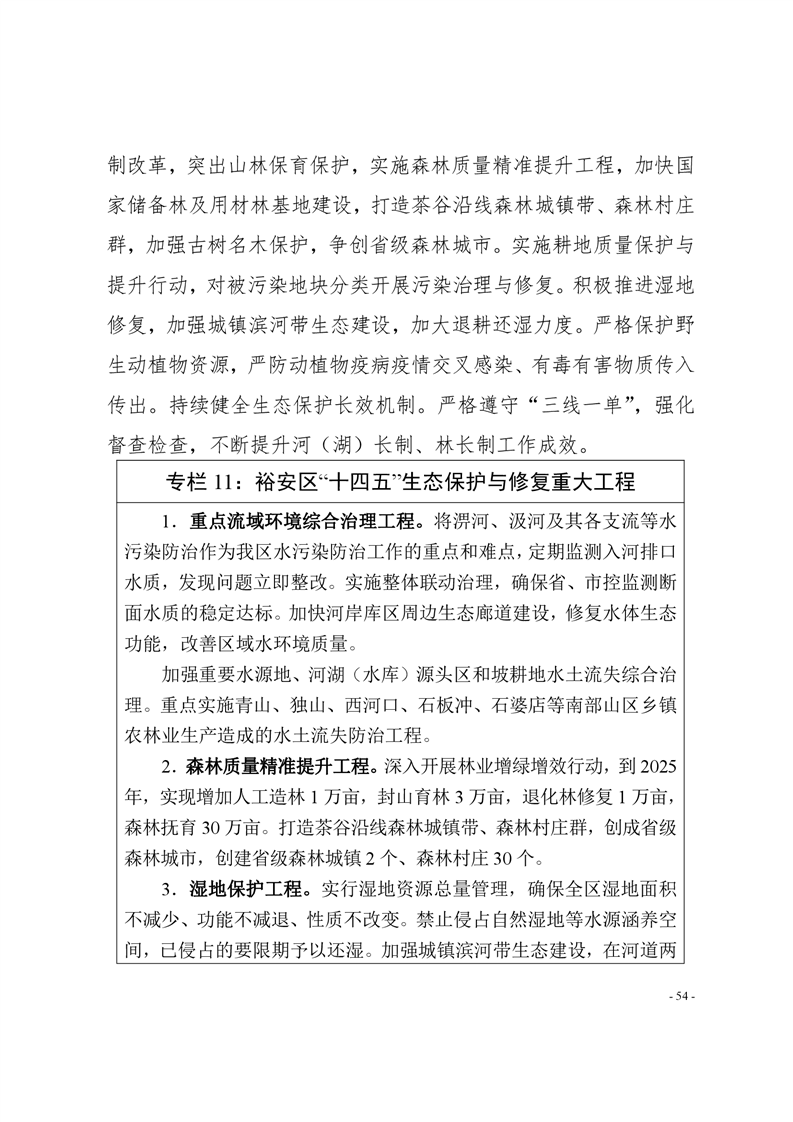 制改革，突出山林保育保护，实施森林质量精准提升工程，加快国家储备林及用材林基地建设，打造茶谷沿线森林城镇带、森林村庄群，加强古树名木保护，争创省级森林城市。实施耕地质量保护与提升行动，对被污染地块分类开展污染治理与修复。积极推进湿地修复，加强城镇滨河带生态建设，加大退耕还湿力度。严格保护野生动植物资源，严防动植物疫病疫情交叉感染、有毒有害物质传入传出。持续健全生态保护长效机制。严格遵守“三线一单”，强化督查检查，不断提升河（湖）长制、林长制工作成效。

专栏 11：裕安区“十四五”生态保护与修复重大工程

1．重点流域环境综合治理工程。将淠河、汲河及其各支流等水污染防治作为我区水污染防治工作的重点和难点，定期监测入河排口水质，发现问题立即整改。实施整体联动治理，确保省、市控监测断面水质的稳定达标。加快河岸库区周边生态廊道建设，修复水体生态功能，改善区域水环境质量。

加强重要水源地、河湖（水库）源头区和坡耕地水土流失综合治理。重点实施青山、独山、西河口、石板冲、石婆店等南部山区乡镇农林业生产造成的水土流失防治工程。

2．森林质量精准提升工程。深入开展林业增绿增效行动，到 2025 年，实现增加人工造林 1 万亩，封山育林 3 万亩，退化林修复 1 万亩，森林抚育 30 万亩。打造茶谷沿线森林城镇带、森林村庄群，创成省级森林城市，创建省级森林城镇 2 个、森林村庄 30 个。

3．湿地保护工程。实行湿地资源总量管理，确保全区湿地面积不减少、功能不减退、性质不改变。禁止侵占自然湿地等水源涵养空间，已侵占的要限期予以还湿。加强城镇滨河带生态建设，在河道两

- 54 -